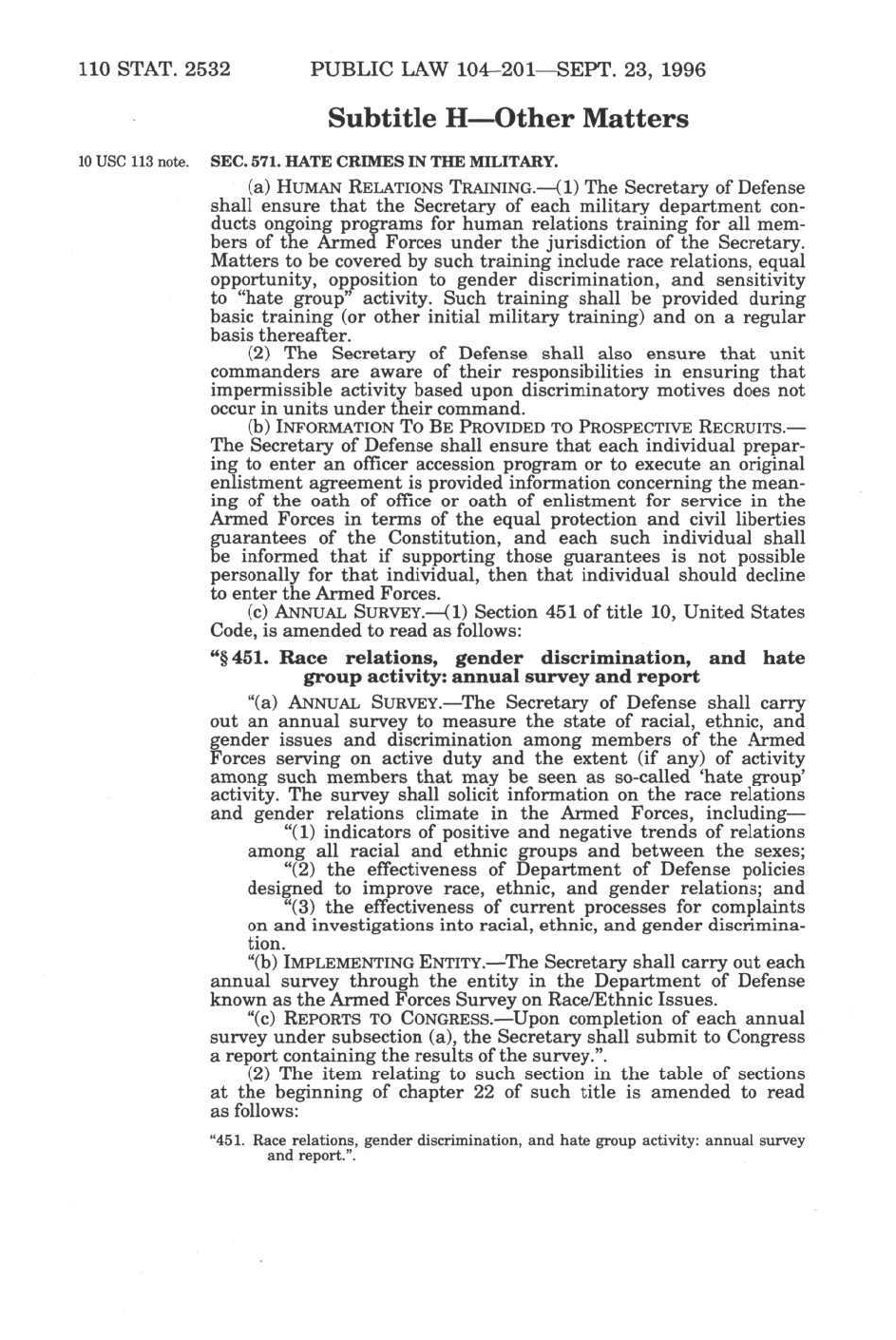 110 STAT. 2532 PUBLIC LAW 104–201—SEPT. 23, 1996

Subtitle H—Other Matters

10 USC 113 note.

SEC. 571. HATE CRIMES IN THE MILITARY.

(a) HUMAN RELATIONS TRAINING.—(1) The Secretary of Defense shall ensure that the Secretary of each military department conducts ongoing programs for human relations training for all members of the Armed Forces under the jurisdiction of the Secretary. Matters to be covered by such training include race relations, equal opportunity, opposition to gender discrimination, and sensitivity to "hate group" activity. Such training shall be provided during basic training (or other initial military training) and on a regular basis thereafter.

(2) The Secretary of Defense shall also ensure that unit commanders are aware of their responsibilities in ensuring that impermissible activity based upon discriminatory motives does not occur in units under their command.

(b) INFORMATION TO BE PROVIDED TO PROSPECTIVE RECRUITS.—The Secretary of Defense shall ensure that each individual preparing to enter an officer accession program or to execute an original enlistment agreement is provided information concerning the meaning of the oath of office or oath of enlistment for service in the Armed Forces in terms of the equal protection and civil liberties guarantees of the Constitution, and each such individual shall be informed that if supporting those guarantees is not possible personally for that individual, then that individual should decline to enter the Armed Forces.

(c) ANNUAL SURVEY.—(1) Section 451 of title 10, United States Code, is amended to read as follows:

"§ 451. Race relations, gender discrimination, and hate group activity: annual survey and report

"(a) ANNUAL SURVEY.—The Secretary of Defense shall carry out an annual survey to measure the state of racial, ethnic, and gender issues and discrimination among members of the Armed Forces serving on active duty and the extent (if any) of activity among such members that may be seen as so-called 'hate group' activity. The survey shall solicit information on the race relations and gender relations climate in the Armed Forces, including—

"(1) indicators of positive and negative trends of relations among all racial and ethnic groups and between the sexes;

"(2) the effectiveness of Department of Defense policies designed to improve race, ethnic, and gender relations; and

"(3) the effectiveness of current processes for complaints on and investigations into racial, ethnic, and gender discrimination.

"(b) IMPLEMENTING ENTITY.—The Secretary shall carry out each annual survey through the entity in the Department of Defense known as the Armed Forces Survey on Race/Ethnic Issues.

"(c) REPORTS TO CONGRESS.—Upon completion of each annual survey under subsection (a), the Secretary shall submit to Congress a report containing the results of the survey.".

(2) The item relating to such section in the table of sections at the beginning of chapter 22 of such title is amended to read as follows:

"451. Race relations, gender discrimination, and hate group activity: annual survey and report.".